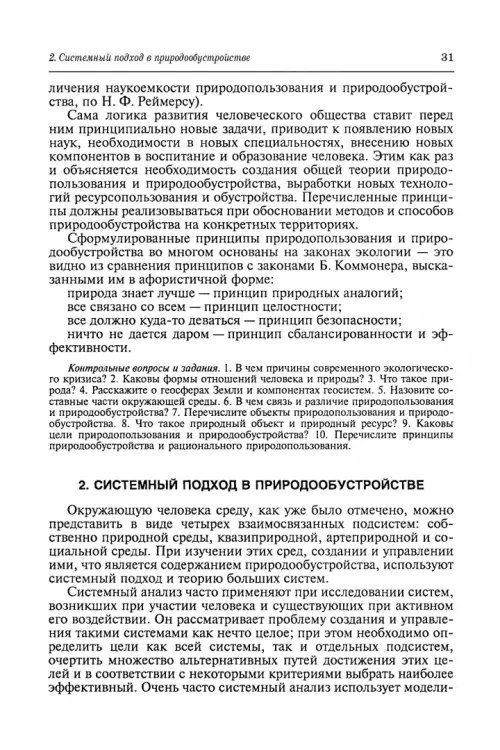 2. Системный подход в природообустройстве 31

личения наукоемкости природопользования и природообустройства, по Н. Ф. Реймерсу).

Сама логика развития человеческого общества ставит перед ним принципиально новые задачи, приводит к появлению новых наук, необходимости в новых специальностях, внесению новых компонентов в воспитание и образование человека. Этим как раз и объясняется необходимость создания общей теории природопользования и природообустройства, выработки новых технологий ресурсопользования и обустройства. Перечисленные принципы должны реализовываться при обосновании методов и способов природообустройства на конкретных территориях.

Сформулированные принципы природопользования и природообустройства во многом основаны на законах экологии — это видно из сравнения принципов с законами Б. Коммонера, высказанными им в афористичной форме:

природа знает лучше — принцип природных аналогий;
все связано со всем — принцип целостности;
все должно куда-то деваться — принцип безопасности;
ничто не дается даром — принцип сбалансированности и эффективности.

Контрольные вопросы и задания. 1. В чем причины современного экологического кризиса? 2. Каковы формы отношений человека и природы? 3. Что такое природа? 4. Расскажите о геосферах Земли и компонентах геосистем. 5. Назовите составные части окружающей среды. 6. В чем связь и различие природопользования и природообустройства? 7. Перечислите объекты природопользования и природообустройства. 8. Что такое природный объект и природный ресурс? 9. Каковы цели природопользования и природообустройства? 10. Перечислите принципы природообустройства и рационального природопользования.

2. СИСТЕМНЫЙ ПОДХОД В ПРИРОДООБУСТРОЙСТВЕ

Окружающую человека среду, как уже было отмечено, можно представить в виде четырех взаимосвязанных подсистем: собственно природной среды, квазиприродной, артеприродной и социальной среды. При изучении этих сред, создании и управлении ими, что является содержанием природообустройства, используют системный подход и теорию больших систем.

Системный анализ часто применяют при исследовании систем, возникших при участии человека и существующих при активном его воздействии. Он рассматривает проблему создания и управления такими системами как нечто целое; при этом необходимо определить цели как всей системы, так и отдельных подсистем, очертить множество альтернативных путей достижения этих целей и в соответствии с некоторыми критериями выбрать наиболее эффективный. Очень часто системный анализ использует модели-